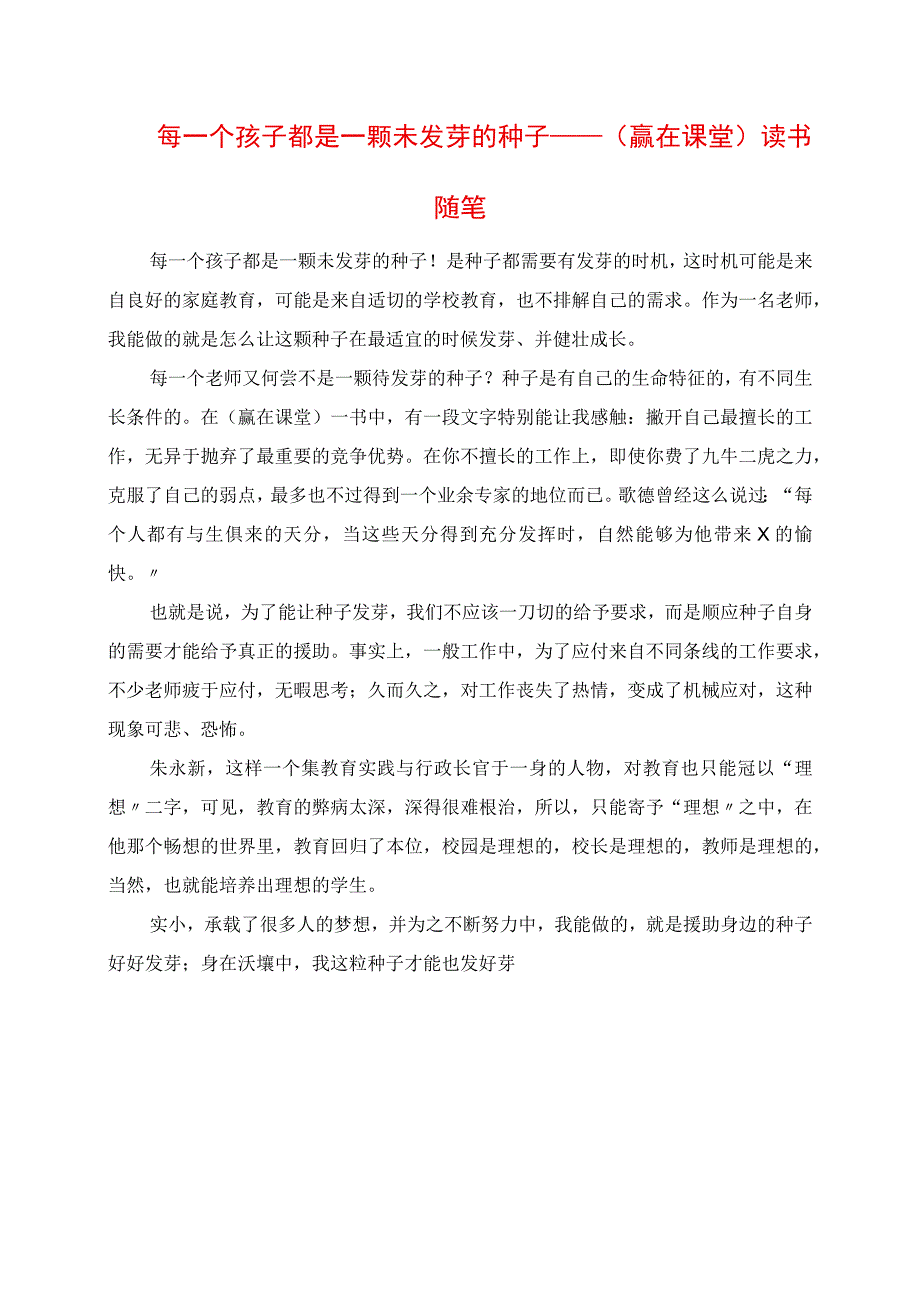 每一个孩子都是一颗未发芽的种子——（赢在课堂）读书随笔

每一个孩子都是一颗未发芽的种子！是种子都需要有发芽的时机，这时机可能是来自良好的家庭教育，可能是来自适切的学校教育，也不排解自己的需求。作为一名老师，我能做的就是怎么让这颗种子在最适宜的时候发芽、并健壮成长。

每一个老师又何尝不是一颗待发芽的种子？种子是有自己的生命特征的，有不同生长条件的。在（赢在课堂）一书中，有一段文字特别能让我感触：撇开自己最擅长的工作，无异于抛弃了最重要的竞争优势。在你不擅长的工作上，即使你费了九牛二虎之力，克服了自己的弱点，最多也不过得到一个业余专家的地位而已。歌德曾经这么说过：“每个人都有与生俱来的天分，当这些天分得到充分发挥时，自然能够为他带来X的愉快。〃

也就是说，为了能让种子发芽，我们不应该一刀切的给予要求，而是顺应种子自身的需要才能给予真正的援助。事实上，一般工作中，为了应付来自不同条线的工作要求，不少老师疲于应付，无暇思考；久而久之，对工作丧失了热情，变成了机械应对，这种现象可悲、恐怖。

朱永新，这样一个集教育实践与行政长官于一身的人物，对教育也只能冠以“理想〃二字，可见，教育的弊病太深，深得很难根治，所以，只能寄予“理想〃之中，在他那个畅想的世界里，教育回归了本位，校园是理想的，校长是理想的，教师是理想的，当然，也就能培养出理想的学生。

实小，承载了很多人的梦想，并为之不断努力中，我能做的，就是援助身边的种子好好发芽；身在沃壤中，我这粒种子才能也发好芽